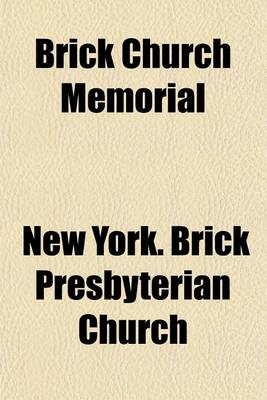 Brick Church Memorial

New York. Brick Presbyterian Church